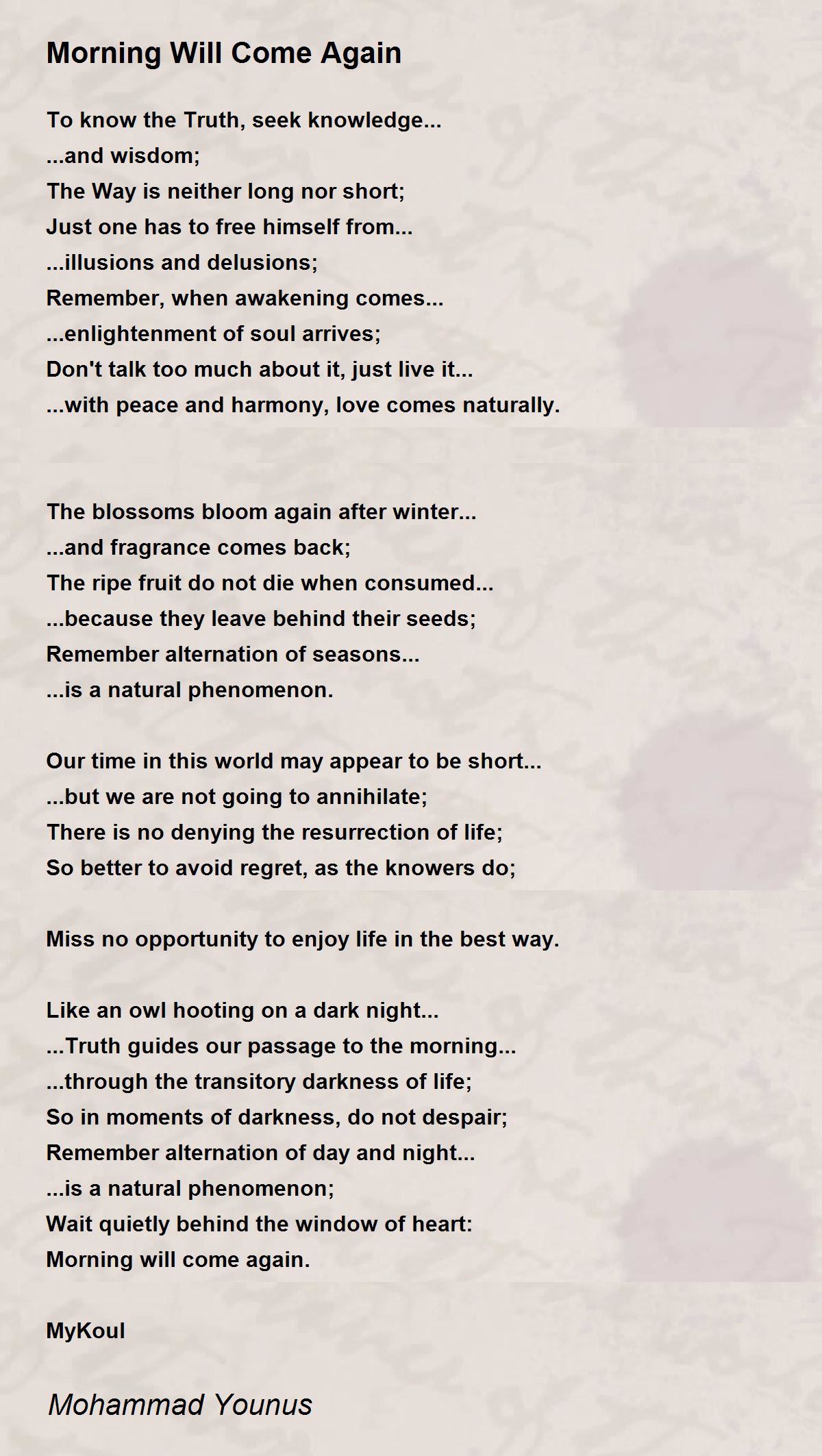 Morning Will Come Again

To know the Truth, seek knowledge...
...and wisdom;
The Way is neither long nor short;
Just one has to free himself from...
...illusions and delusions;
Remember, when awakening comes...
...enlightenment of soul arrives;
Don't talk too much about it, just live it...
...with peace and harmony, love comes naturally.

The blossoms bloom again after winter...
...and fragrance comes back;
The ripe fruit do not die when consumed...
...because they leave behind their seeds;
Remember alternation of seasons...
...is a natural phenomenon.

Our time in this world may appear to be short...
...but we are not going to annihilate;
There is no denying the resurrection of life;
So better to avoid regret, as the knowers do;

Miss no opportunity to enjoy life in the best way.

Like an owl hooting on a dark night...
...Truth guides our passage to the morning...
...through the transitory darkness of life;
So in moments of darkness, do not despair;
Remember alternation of day and night...
...is a natural phenomenon;
Wait quietly behind the window of heart:
Morning will come again.

MyKoul

Mohammad Younus